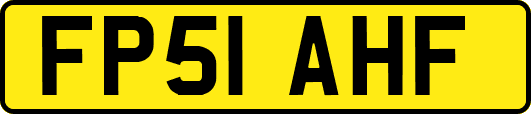 FP51 AHF